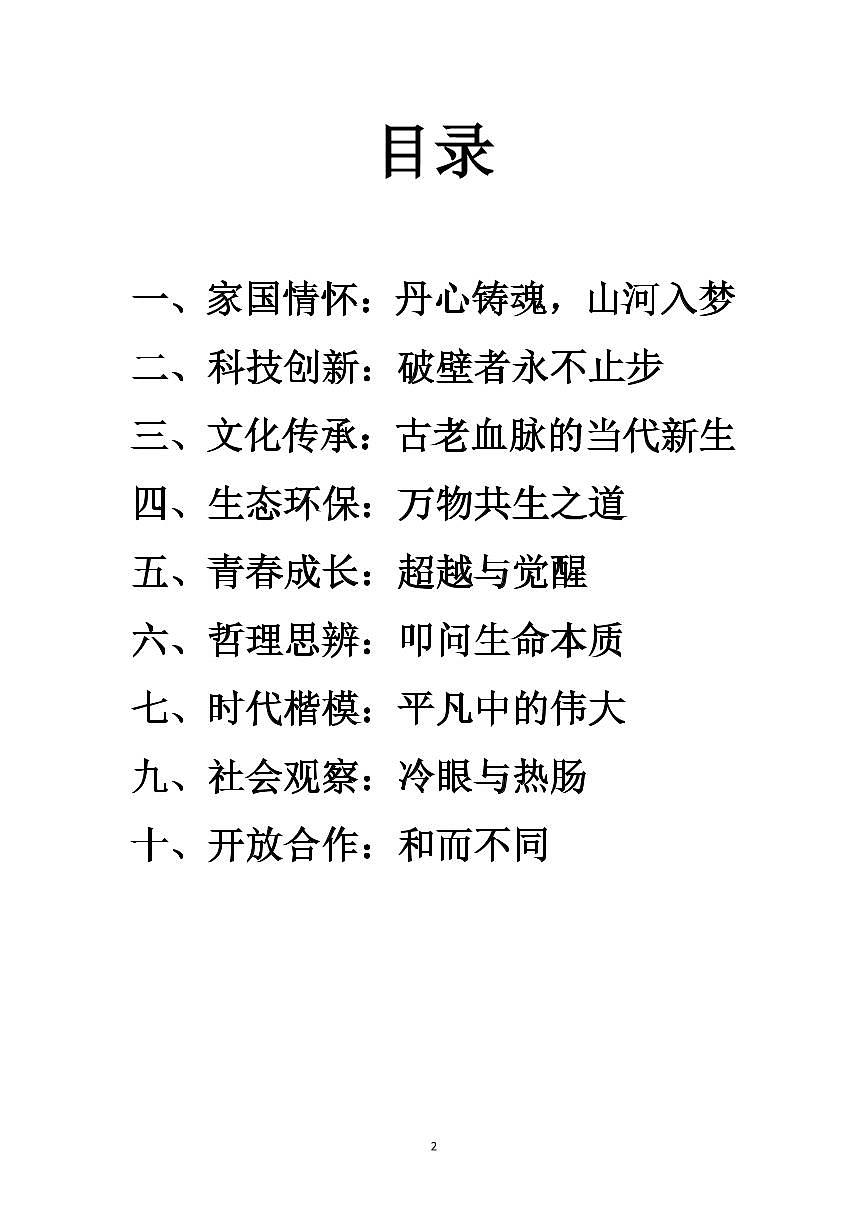 目录

一、家国情怀：丹心铸魂，山河入梦

二、科技创新：破壁者永不止步

三、文化传承：古老血脉的当代新生

四、生态环保：万物共生之道

五、青春成长：超越与觉醒

六、哲理思辨：叩问生命本质

七、时代楷模：平凡中的伟大

九、社会观察：冷眼与热肠

十、开放合作：和而不同

2